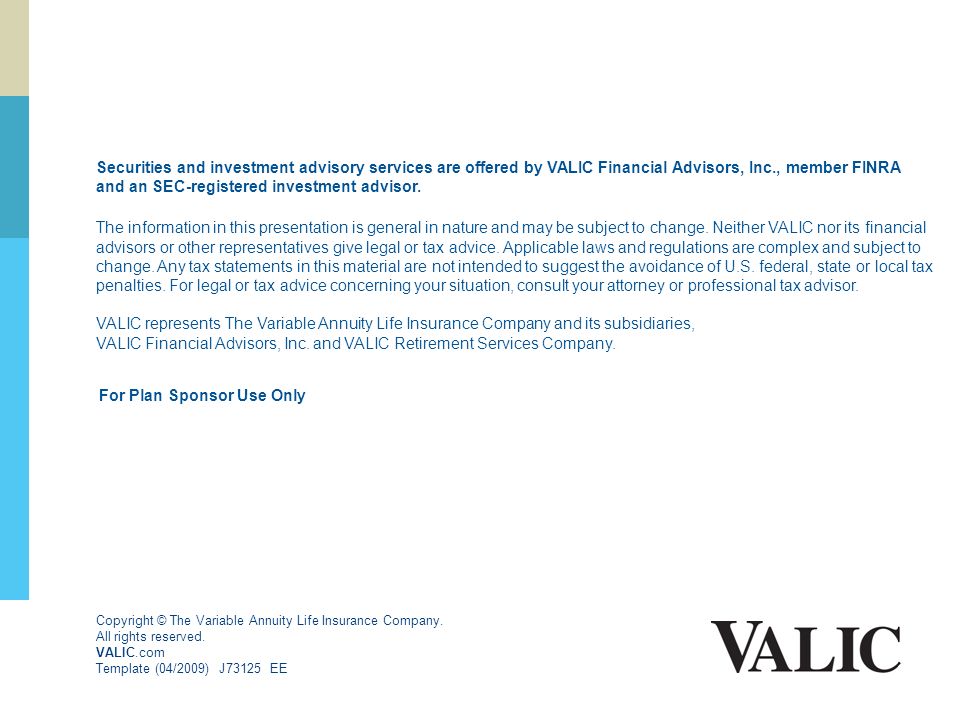 Securities and investment advisory services are offered by VALIC Financial Advisors, Inc., member FINRA and an SEC-registered investment advisor.

The information in this presentation is general in nature and may be subject to change. Neither VALIC nor its financial advisors or other representatives give legal or tax advice. Applicable laws and regulations are complex and subject to change. Any tax statements in this material are not intended to suggest the avoidance of U.S. federal, state or local tax penalties. For legal or tax advice concerning your situation, consult your attorney or professional tax advisor.

VALIC represents The Variable Annuity Life Insurance Company and its subsidiaries, VALIC Financial Advisors, Inc. and VALIC Retirement Services Company.

For Plan Sponsor Use Only

Copyright © The Variable Annuity Life Insurance Company.
All rights reserved.
VALIC.com
Template (04/2009) J73125 EE

VALIC